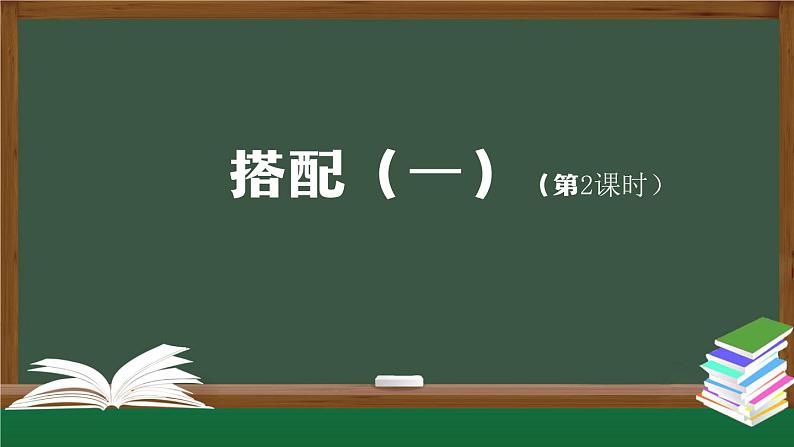 搭配（一）（第2课时）